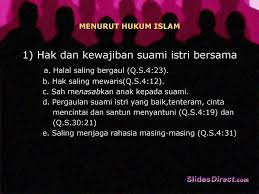 MENURUT HUKUM ISLAM

1) Hak dan kewajiban suami istri bersama

a. Halal saling bergaul (Q.S.4:23).
b. Hak saling mewaris(Q.S.4:12).
c. Sah menasabkan anak kepada suami.
d. Pergaulan suami istri yang baik,tenteram, cinta mencintai dan santun menyantuni (Q.S.4:19) dan (Q.S.30:21)
e. Saling menjaga rahasia masing-masing (Q.S.4:31)

SlidesDirect.com